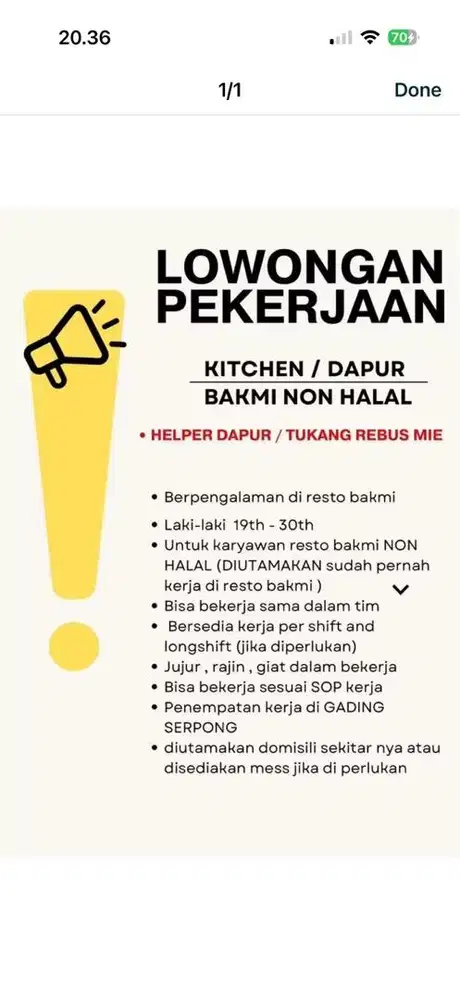 20.36

70

1/1

Done

LOWONGAN PEKERJAAN

KITCHEN / DAPUR

BAKMI NON HALAL

• HELPER DAPUR / TUKANG REBUS MIE

• Berpengalaman di resto bakmi
• Laki-laki 19th - 30th
• Untuk karyawan resto bakmi NON HALAL (DIUTAMAKAN sudah pernah kerja di resto bakmi )
• Bisa bekerja sama dalam tim
• Bersedia kerja per shift and longshift (jika diperlukan)
• Jujur , rajin , giat dalam bekerja
• Bisa bekerja sesuai SOP kerja
• Penempatan kerja di GADING SERPONG
• diutamakan domisili sekitar nya atau disediakan mess jika di perlukan